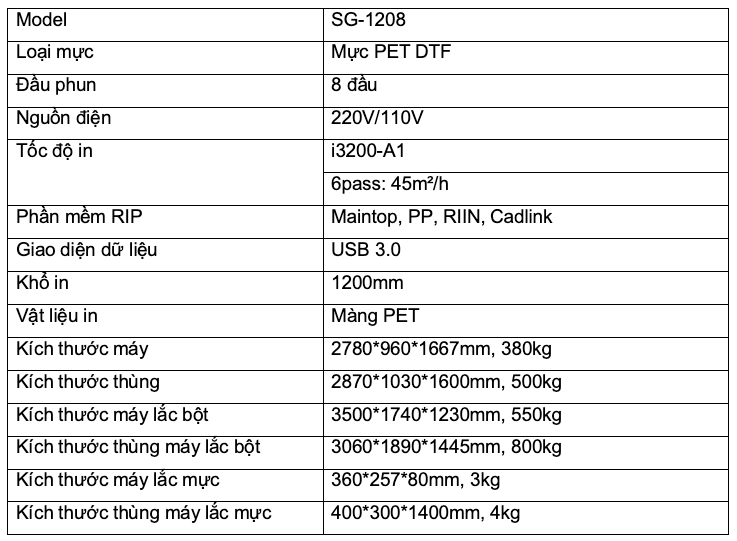 | Model | SG-1208 |
|---|---|
| Loại mực | Mực PET DTF |
| Đầu phun | 8 đầu |
| Nguồn điện | 220V/110V |
| Tốc độ in | i3200-A1 |
| | 6pass: 45m²/h |
| Phần mềm RIP | Maintop, PP, RIIN, Cadlink |
| Giao diện dữ liệu | USB 3.0 |
| Khổ in | 1200mm |
| Vật liệu in | Màng PET |
| Kích thước máy | 2780*960*1667mm, 380kg |
| Kích thước thùng | 2870*1030*1600mm, 500kg |
| Kích thước máy lắc bột | 3500*1740*1230mm, 550kg |
| Kích thước thùng máy lắc bột | 3060*1890*1445mm, 800kg |
| Kích thước máy lắc mực | 360*257*80mm, 3kg |
| Kích thước thùng máy lắc mực | 400*300*1400mm, 4kg |